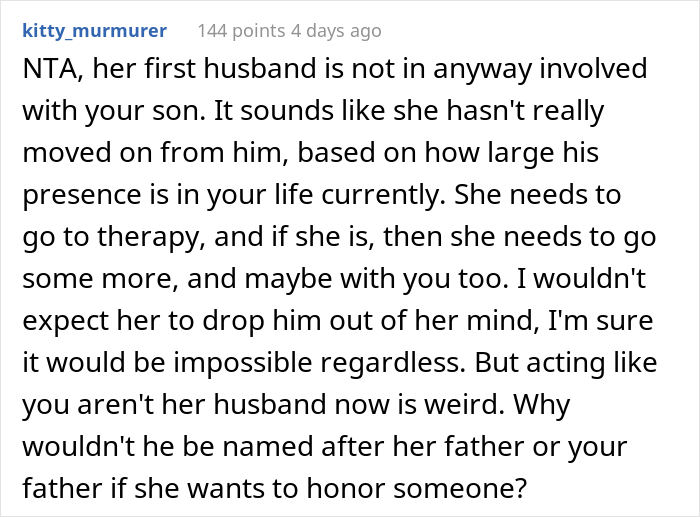 kitty_murmurer 144 points 4 days ago

NTA, her first husband is not in anyway involved with your son. It sounds like she hasn't really moved on from him, based on how large his presence is in your life currently. She needs to go to therapy, and if she is, then she needs to go some more, and maybe with you too. I wouldn't expect her to drop him out of her mind, I'm sure it would be impossible regardless. But acting like you aren't her husband now is weird. Why wouldn't he be named after her father or your father if she wants to honor someone?